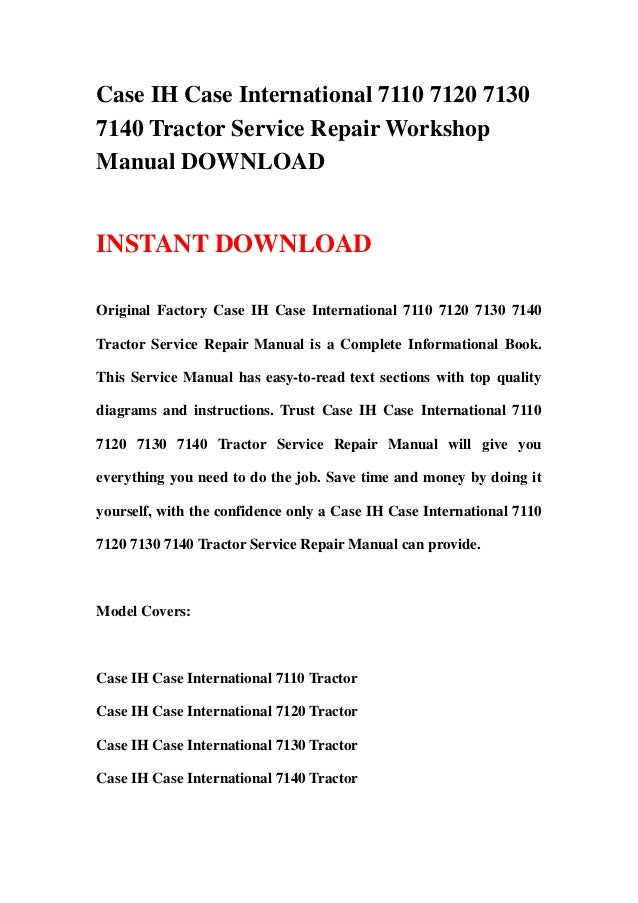 Case IH Case International 7110 7120 7130 7140 Tractor Service Repair Workshop Manual DOWNLOAD

INSTANT DOWNLOAD

Original Factory Case IH Case International 7110 7120 7130 7140 Tractor Service Repair Manual is a Complete Informational Book. This Service Manual has easy-to-read text sections with top quality diagrams and instructions. Trust Case IH Case International 7110 7120 7130 7140 Tractor Service Repair Manual will give you everything you need to do the job. Save time and money by doing it yourself, with the confidence only a Case IH Case International 7110 7120 7130 7140 Tractor Service Repair Manual can provide.

Model Covers:

Case IH Case International 7110 Tractor

Case IH Case International 7120 Tractor

Case IH Case International 7130 Tractor

Case IH Case International 7140 Tractor